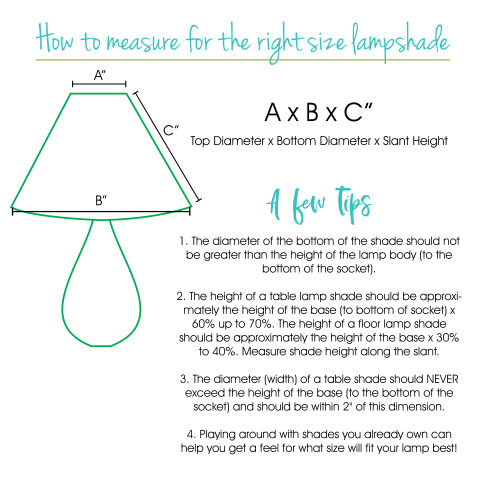 How to measure for the right size lampshade

A"

C"

B"

A x B x C"

Top Diameter x Bottom Diameter x Slant Height

A few Tips

1. The diameter of the bottom of the shade should not be greater than the height of the lamp body (to the bottom of the socket).

2. The height of a table lamp shade should be approximately the height of the base (to bottom of socket) x 60% up to 70%. The height of a floor lamp shade should be approximately the height of the base x 30% to 40%. Measure shade height along the slant.

3. The diameter (width) of a table shade should NEVER exceed the height of the base (to the bottom of the socket) and should be within 2" of this dimension.

4. Playing around with shades you already own can help you get a feel for what size will fit your lamp best!